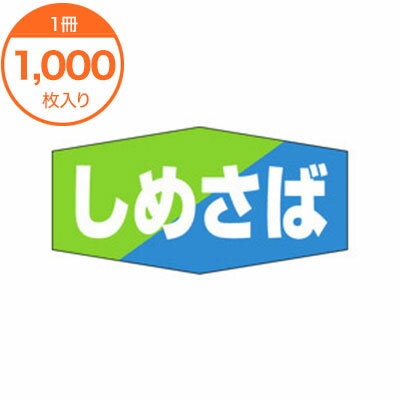 1冊
1,000
枚入り

しめさば